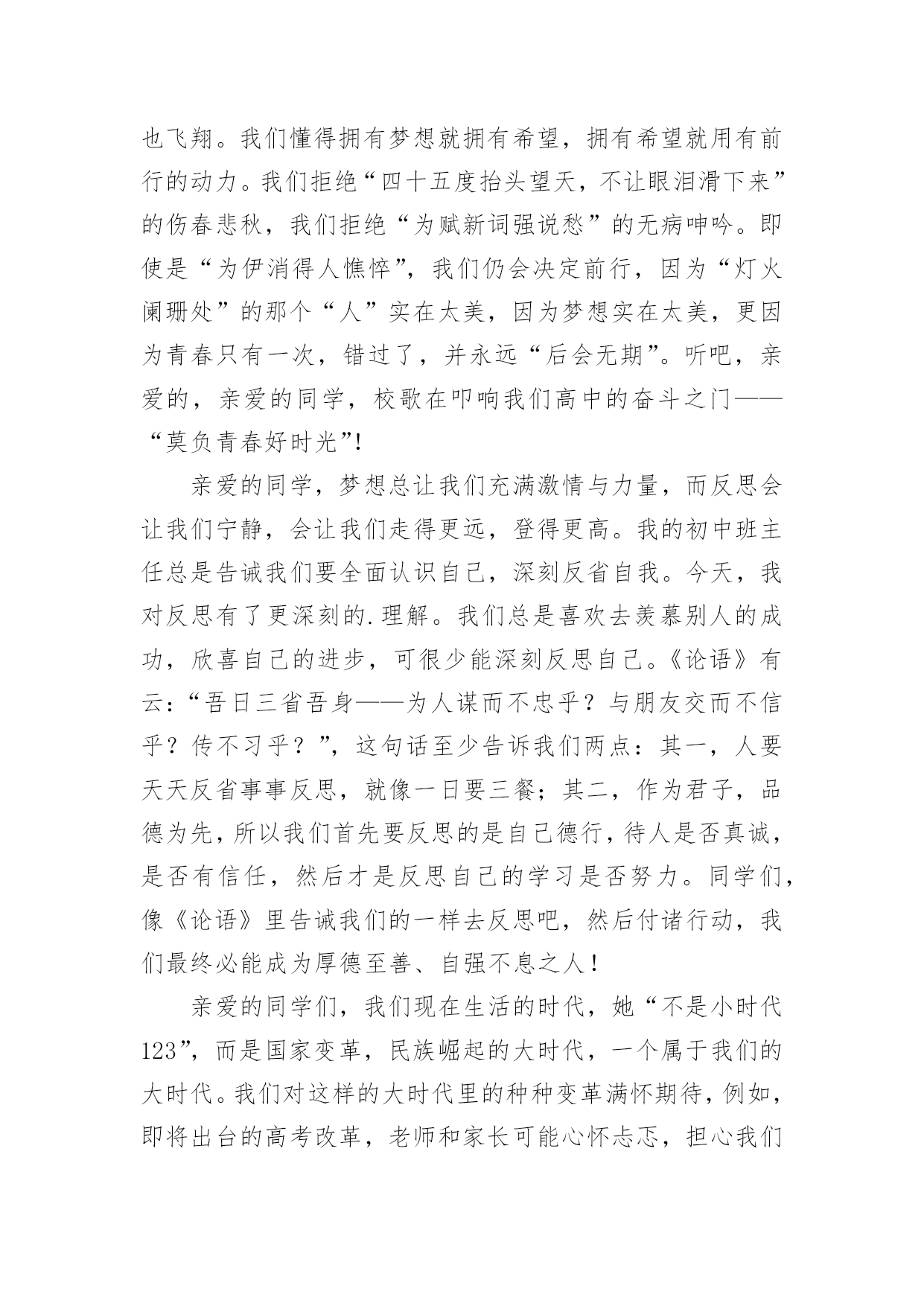 也飞翔。我们懂得拥有梦想就拥有希望，拥有希望就用有前行的动力。我们拒绝“四十五度抬头望天，不让眼泪滑下来”的伤春悲秋，我们拒绝“为赋新词强说愁”的无病呻吟。即使是“为伊消得人憔悴”，我们仍会决定前行，因为“灯火阑珊处”的那个“人”实在太美，因为梦想实在太美，更因为青春只有一次，错过了，并永远“后会无期”。听吧，亲爱的，亲爱的同学，校歌在叩响我们高中的奋斗之门——“莫负青春好时光”!

亲爱的同学，梦想总让我们充满激情与力量，而反思会让我们宁静，会让我们走得更远，登得更高。我的初中班主任总是告诫我们要全面认识自己，深刻反省自我。今天，我对反思有了更深刻的.理解。我们总是喜欢去羡慕别人的成功，欣喜自己的进步，可很少能深刻反思自己。《论语》有云：“吾日三省吾身——为人谋而不忠乎？与朋友交而不信乎？传不习乎？”，这句话至少告诉我们两点：其一，人要天天反省事事反思，就像一日要三餐；其二，作为君子，品德为先，所以我们首先要反思的是自己德行，待人是否真诚，是否有信任，然后才是反思自己的学习是否努力。同学们，像《论语》里告诫我们的一样去反思吧，然后付诸行动，我们最终必能成为厚德至善、自强不息之人！

亲爱的同学们，我们现在生活的时代，她“不是小时代123”，而是国家变革，民族崛起的大时代，一个属于我们的大时代。我们对这样的大时代里的种种变革满怀期待，例如，即将出台的高考改革，老师和家长可能心怀忐忑，担心我们